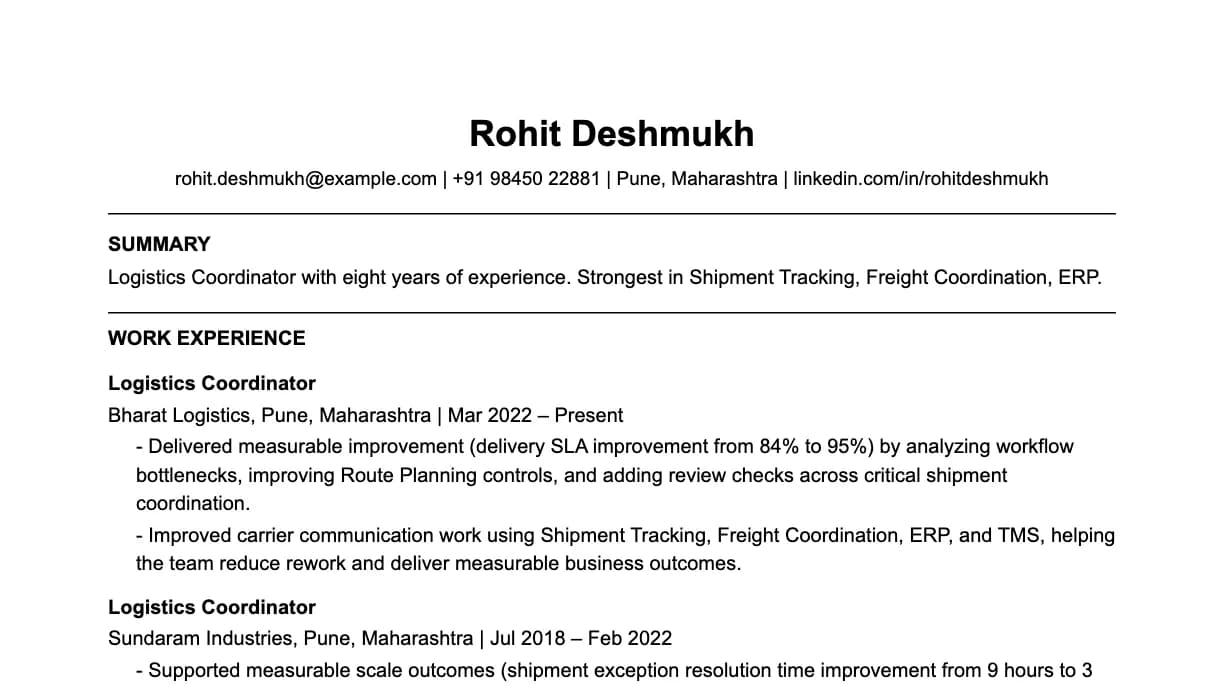 Rohit Deshmukh

rohit.deshmukh@example.com | +91 98450 22881 | Pune, Maharashtra | linkedin.com/in/rohitdeshmukh

SUMMARY

Logistics Coordinator with eight years of experience. Strongest in Shipment Tracking, Freight Coordination, ERP.

WORK EXPERIENCE

Logistics Coordinator

Bharat Logistics, Pune, Maharashtra | Mar 2022 – Present

- Delivered measurable improvement (delivery SLA improvement from 84% to 95%) by analyzing workflow bottlenecks, improving Route Planning controls, and adding review checks across critical shipment coordination.

- Improved carrier communication work using Shipment Tracking, Freight Coordination, ERP, and TMS, helping the team reduce rework and deliver measurable business outcomes.

Logistics Coordinator

Sundaram Industries, Pune, Maharashtra | Jul 2018 – Feb 2022

- Supported measurable scale outcomes (shipment exception resolution time improvement from 9 hours to 3